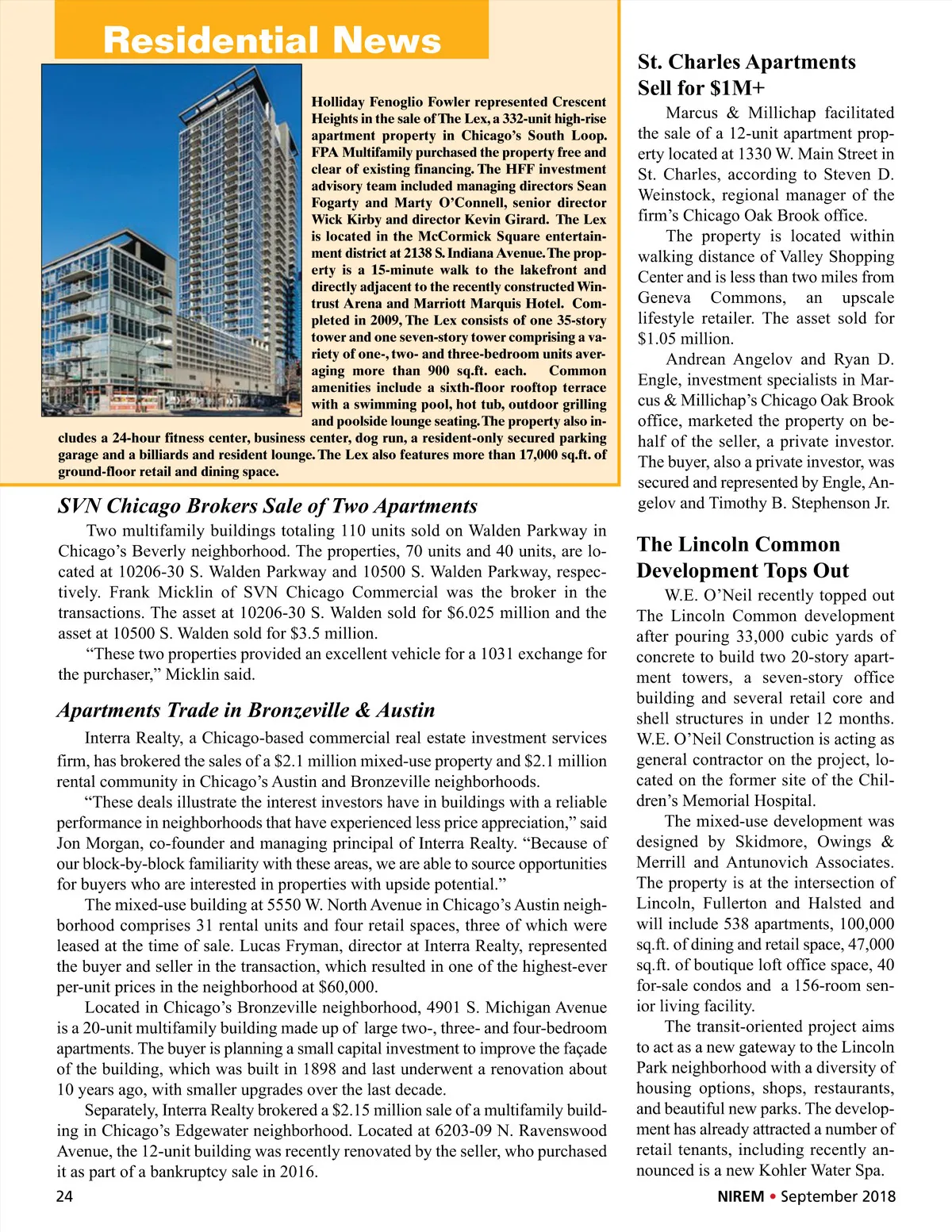 Residential News

Holliday Fenoglio Fowler represented Crescent Heights in the sale of The Lex, a 332-unit high-rise apartment property in Chicago's South Loop. FPA Multifamily purchased the property free and clear of existing financing. The HFF investment advisory team included managing directors Sean Fogarty and Marty O'Connell, senior director Wick Kirby and director Kevin Girard. The Lex is located in the McCormick Square entertainment district at 2138 S. Indiana Avenue. The property is a 15-minute walk to the lakefront and directly adjacent to the recently constructed Wintrust Arena and Marriott Marquis Hotel. Completed in 2009, The Lex consists of one 35-story tower and one seven-story tower comprising a variety of one-, two- and three-bedroom units averaging more than 900 sq.ft. each. Common amenities include a sixth-floor rooftop terrace with a swimming pool, hot tub, outdoor grilling and poolside lounge seating. The property also includes a 24-hour fitness center, business center, dog run, a resident-only secured parking garage and a billiards and resident lounge. The Lex also features more than 17,000 sq.ft. of ground-floor retail and dining space.

SVN Chicago Brokers Sale of Two Apartments

Two multifamily buildings totaling 110 units sold on Walden Parkway in Chicago's Beverly neighborhood. The properties, 70 units and 40 units, are located at 10206-30 S. Walden Parkway and 10500 S. Walden Parkway, respectively. Frank Micklin of SVN Chicago Commercial was the broker in the transactions. The asset at 10206-30 S. Walden sold for $6.025 million and the asset at 10500 S. Walden sold for $3.5 million.

"These two properties provided an excellent vehicle for a 1031 exchange for the purchaser," Micklin said.

Apartments Trade in Bronzeville & Austin

Interra Realty, a Chicago-based commercial real estate investment services firm, has brokered the sales of a $2.1 million mixed-use property and $2.1 million rental community in Chicago's Austin and Bronzeville neighborhoods.

"These deals illustrate the interest investors have in buildings with a reliable performance in neighborhoods that have experienced less price appreciation," said Jon Morgan, co-founder and managing principal of Interra Realty. "Because of our block-by-block familiarity with these areas, we are able to source opportunities for buyers who are interested in properties with upside potential."

The mixed-use building at 5550 W. North Avenue in Chicago's Austin neighborhood comprises 31 rental units and four retail spaces, three of which were leased at the time of sale. Lucas Fryman, director at Interra Realty, represented the buyer and seller in the transaction, which resulted in one of the highest-ever per-unit prices in the neighborhood at $60,000.

Located in Chicago's Bronzeville neighborhood, 4901 S. Michigan Avenue is a 20-unit multifamily building made up of large two-, three- and four-bedroom apartments. The buyer is planning a small capital investment to improve the façade of the building, which was built in 1898 and last underwent a renovation about 10 years ago, with smaller upgrades over the last decade.

Separately, Interra Realty brokered a $2.15 million sale of a multifamily building in Chicago's Edgewater neighborhood. Located at 6203-09 N. Ravenswood Avenue, the 12-unit building was recently renovated by the seller, who purchased it as part of a bankruptcy sale in 2016.

St. Charles Apartments Sell for $1M+

Marcus & Millichap facilitated the sale of a 12-unit apartment property located at 1330 W. Main Street in St. Charles, according to Steven D. Weinstock, regional manager of the firm's Chicago Oak Brook office.

The property is located within walking distance of Valley Shopping Center and is less than two miles from Geneva Commons, an upscale lifestyle retailer. The asset sold for $1.05 million.

Andrean Angelov and Ryan D. Engle, investment specialists in Marcus & Millichap's Chicago Oak Brook office, marketed the property on behalf of the seller, a private investor. The buyer, also a private investor, was secured and represented by Engle, Angelov and Timothy B. Stephenson Jr.

The Lincoln Common Development Tops Out

W.E. O'Neil recently topped out The Lincoln Common development after pouring 33,000 cubic yards of concrete to build two 20-story apartment towers, a seven-story office building and several retail core and shell structures in under 12 months. W.E. O'Neil Construction is acting as general contractor on the project, located on the former site of the Children's Memorial Hospital.

The mixed-use development was designed by Skidmore, Owings & Merrill and Antunovich Associates. The property is at the intersection of Lincoln, Fullerton and Halsted and will include 538 apartments, 100,000 sq.ft. of dining and retail space, 47,000 sq.ft. of boutique loft office space, 40 for-sale condos and a 156-room senior living facility.

The transit-oriented project aims to act as a new gateway to the Lincoln Park neighborhood with a diversity of housing options, shops, restaurants, and beautiful new parks. The development has already attracted a number of retail tenants, including recently announced is a new Kohler Water Spa.

24

NIREM • September 2018